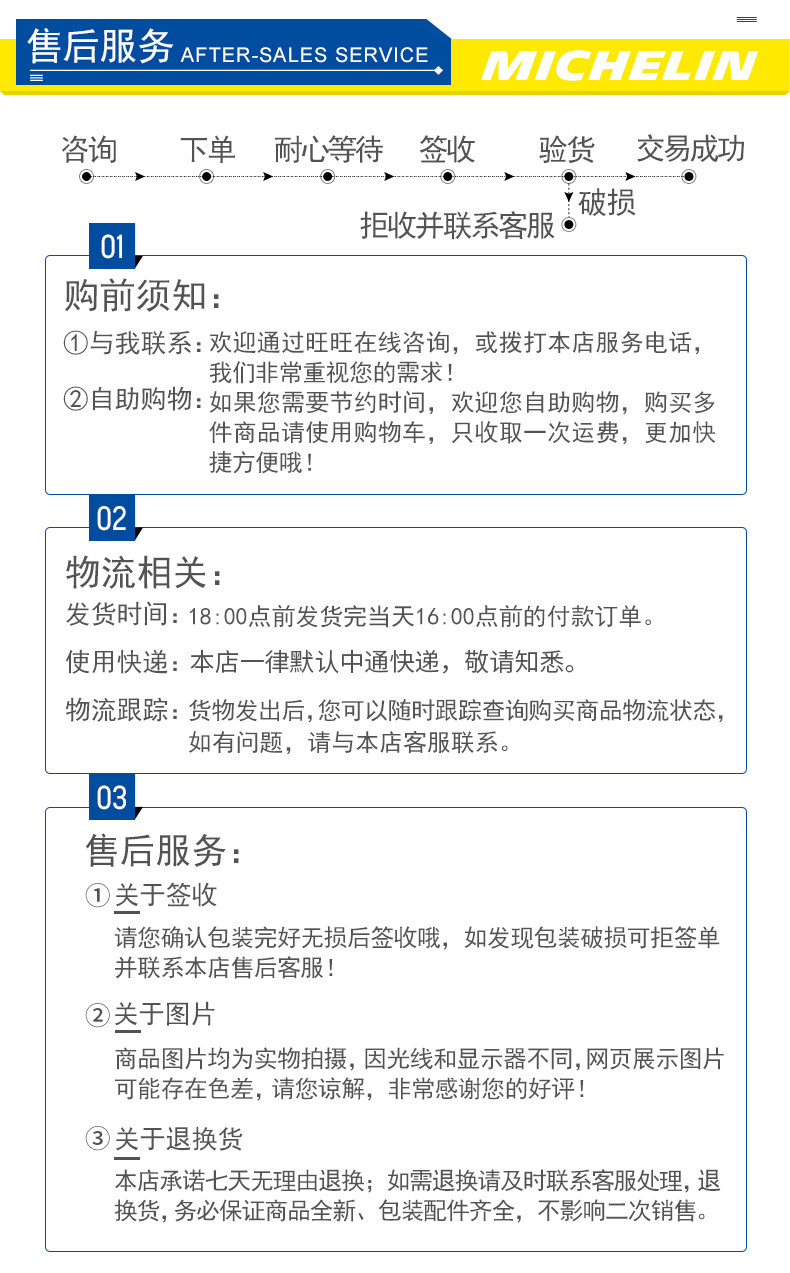 售后服务 AFTER-SALES SERVICE

MICHELIN

咨询 下单 耐心等待 签收 验货 交易成功

破损

拒收并联系客服

01

购前须知：

①与我联系：欢迎通过旺旺在线咨询，或拨打本店服务电话，我们非常重视您的需求！

②自助购物：如果您需要节约时间，欢迎您自助购物，购买多件商品请使用购物车，只收取一次运费，更加快捷方便哦！

02

物流相关：

发货时间：18:00点前发货完当天16:00点前的付款订单。

使用快递：本店一律默认中通快递，敬请知悉。

物流跟踪：货物发出后，您可以随时跟踪查询购买商品物流状态，如有问题，请与本店客服联系。

03

售后服务：

①关于签收

请您确认包装完好无损后签收哦，如发现包装破损可拒签单并联系本店售后客服！

②关于图片

商品图片均为实物拍摄，因光线和显示器不同，网页展示图片可能存在色差，请您谅解，非常感谢您的好评！

③关于退换货

本店承诺七天无理由退换；如需退换请及时联系客服处理，退换货，务必保证商品全新、包装配件齐全，不影响二次销售。